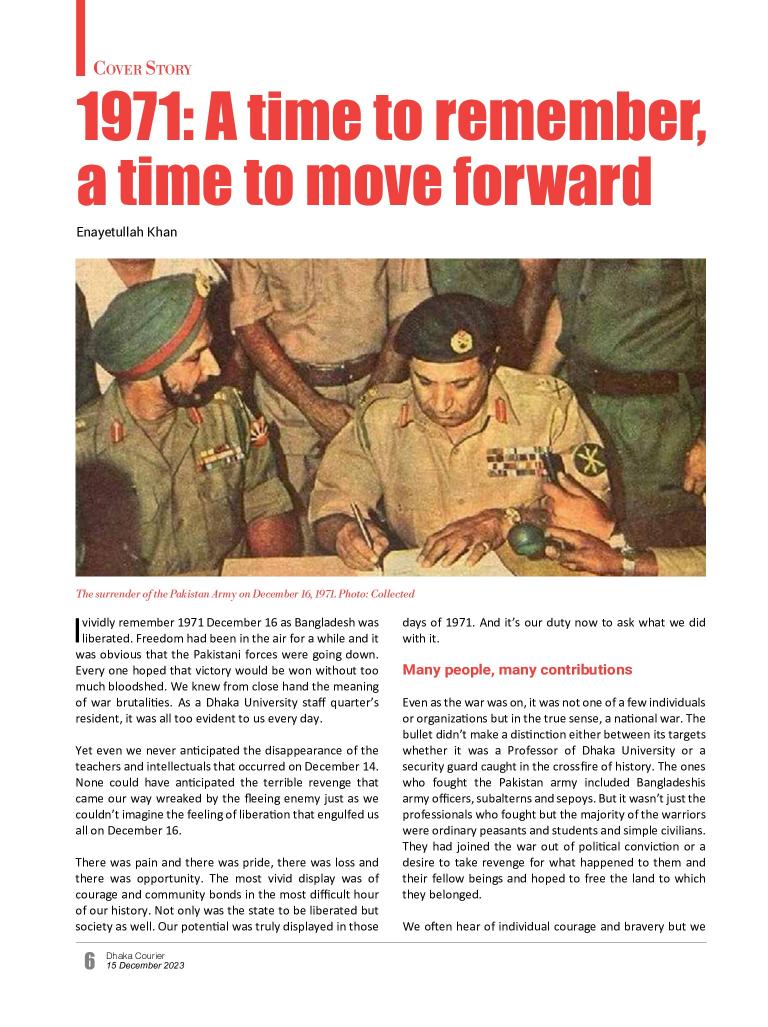 COVER STORY

1971: A time to remember, a time to move forward

Enayetullah Khan

The surrender of the Pakistan Army on December 16, 1971. Photo: Collected

I vividly remember 1971 December 16 as Bangladesh was liberated. Freedom had been in the air for a while and it was obvious that the Pakistani forces were going down. Every one hoped that victory would be won without too much bloodshed. We knew from close hand the meaning of war brutalities. As a Dhaka University staff quarter's resident, it was all too evident to us every day.

Yet even we never anticipated the disappearance of the teachers and intellectuals that occurred on December 14. None could have anticipated the terrible revenge that came our way wreaked by the fleeing enemy just as we couldn't imagine the feeling of liberation that engulfed us all on December 16.

There was pain and there was pride, there was loss and there was opportunity. The most vivid display was of courage and community bonds in the most difficult hour of our history. Not only was the state to be liberated but society as well. Our potential was truly displayed in those days of 1971. And it's our duty now to ask what we did with it.

Many people, many contributions

Even as the war was on, it was not one of a few individuals or organizations but in the true sense, a national war. The bullet didn't make a distinction either between its targets whether it was a Professor of Dhaka University or a security guard caught in the crossfire of history. The ones who fought the Pakistan army included Bangladeshis army officers, subalterns and sepoys. But it wasn't just the professionals who fought but the majority of the warriors were ordinary peasants and students and simple civilians. They had joined the war out of political conviction or a desire to take revenge for what happened to them and their fellow beings and hoped to free the land to which they belonged.

We often hear of individual courage and bravery but we

6 Dhaka Courier
15 December 2023